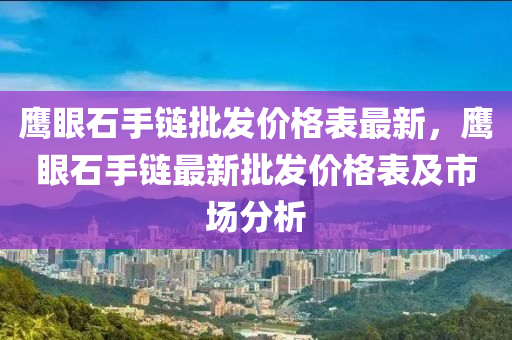 鹰眼石手链批发价格表最新，鹰眼石手链最新批发价格表及市场分析